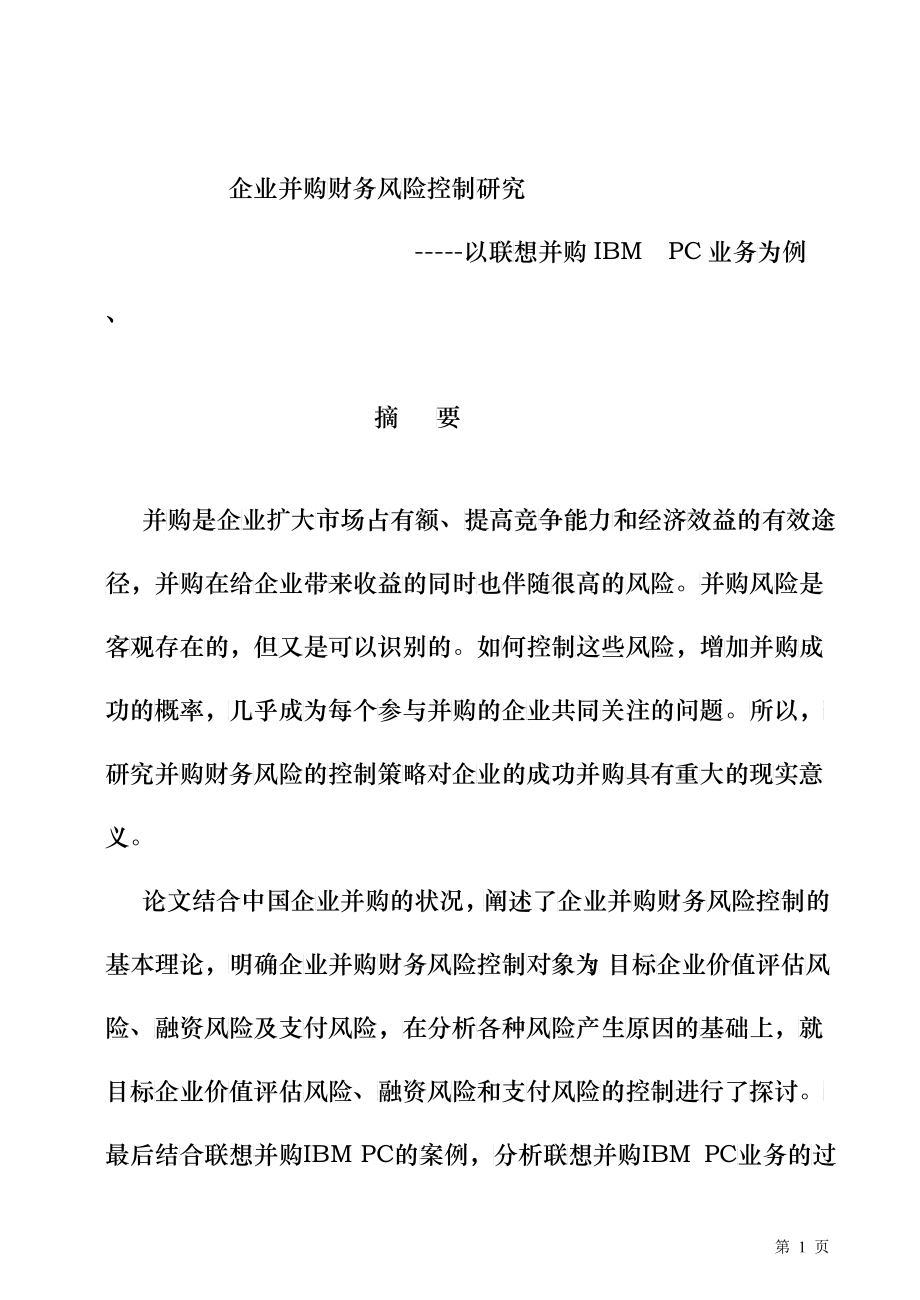 企业并购财务风险控制研究

-----以联想并购 IBM PC 业务为例

、

摘 要

并购是企业扩大市场占有额、提高竞争能力和经济效益的有效途径，并购在给企业带来收益的同时也伴随很高的风险。并购风险是客观存在的，但又是可以识别的。如何控制这些风险，增加并购成功的概率，几乎成为每个参与并购的企业共同关注的问题。所以，研究并购财务风险的控制策略对企业的成功并购具有重大的现实意义。

论文结合中国企业并购的状况，阐述了企业并购财务风险控制的基本理论，明确企业并购财务风险控制对象为 目标企业价值评估风险、融资风险及支付风险，在分析各种风险产生原因的基础上，就目标企业价值评估风险、融资风险和支付风险的控制进行了探讨。最后结合联想并购IBM PC的案例，分析联想并购IBM PC业务的过

第 1 页